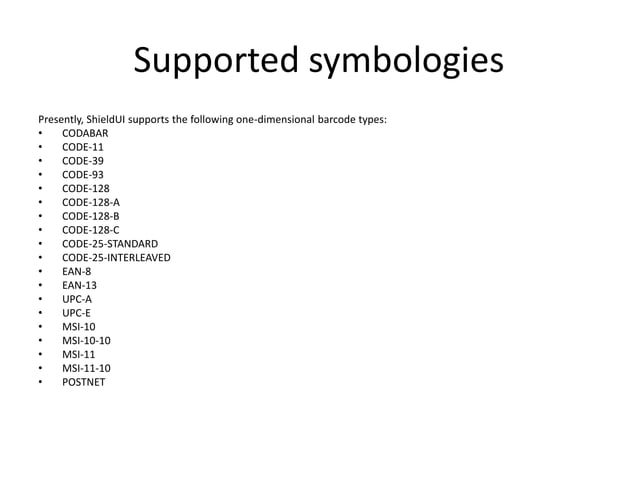 Supported symbologies

Presently, ShieldUI supports the following one-dimensional barcode types:
• CODABAR
• CODE-11
• CODE-39
• CODE-93
• CODE-128
• CODE-128-A
• CODE-128-B
• CODE-128-C
• CODE-25-STANDARD
• CODE-25-INTERLEAVED
• EAN-8
• EAN-13
• UPC-A
• UPC-E
• MSI-10
• MSI-10-10
• MSI-11
• MSI-11-10
• POSTNET